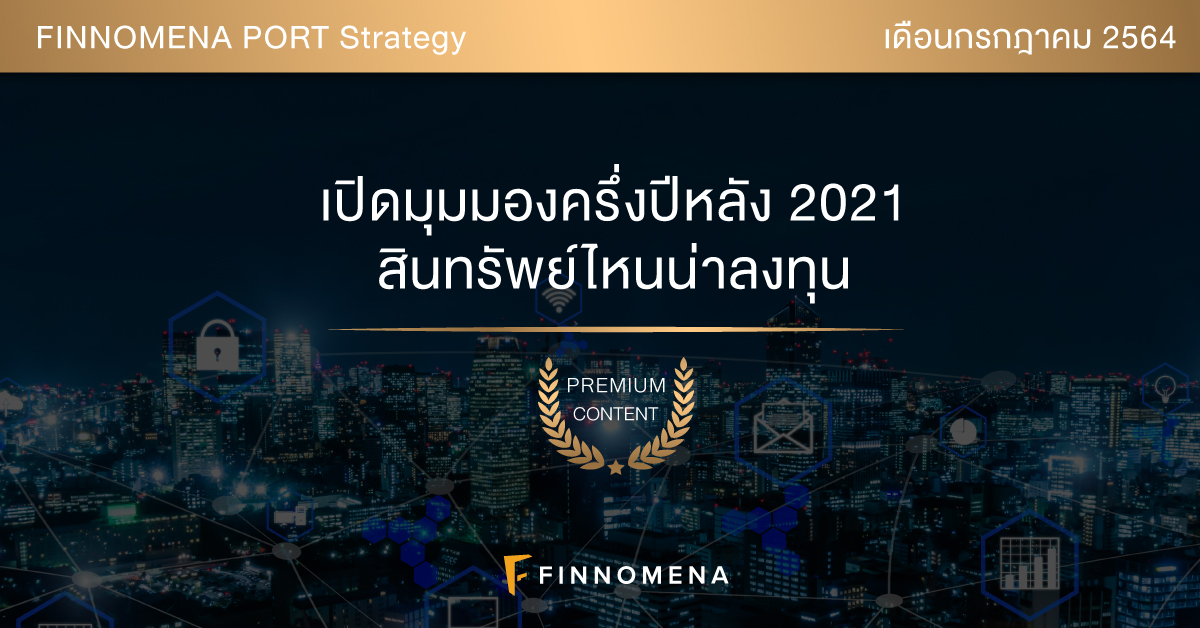 FINNOMENA PORT Strategy

เดือนกรกฎาคม 2564

เปิดมุมมองครึ่งปีหลัง 2021
สินทรัพย์ไหนน่าลงทุน

PREMIUM
CONTENT

FINNOMENA